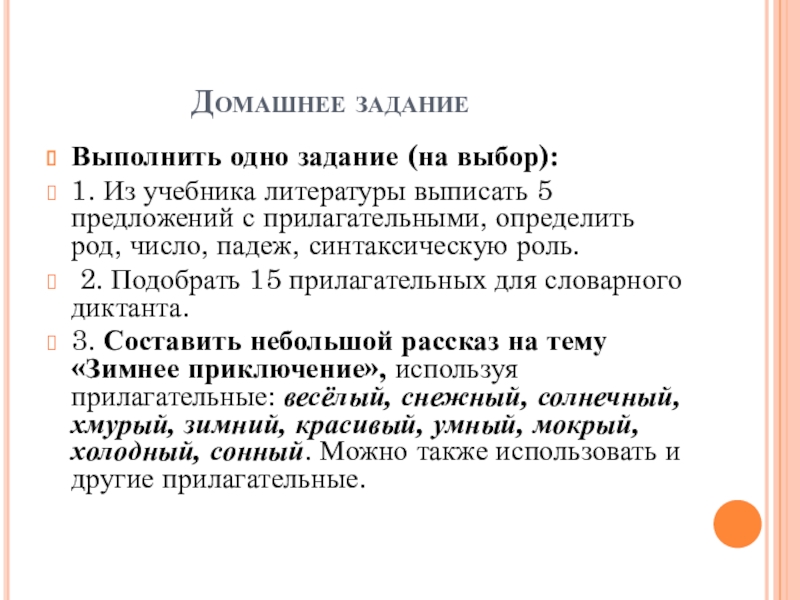 Домашнее задание

Выполнить одно задание (на выбор):

1. Из учебника литературы выписать 5 предложений с прилагательными, определить род, число, падеж, синтаксическую роль.

2. Подобрать 15 прилагательных для словарного диктанта.

3. Составить небольшой рассказ на тему «Зимнее приключение», используя прилагательные: весёлый, снежный, солнечный, хмурый, зимний, красивый, умный, мокрый, холодный, сонный. Можно также использовать и другие прилагательные.